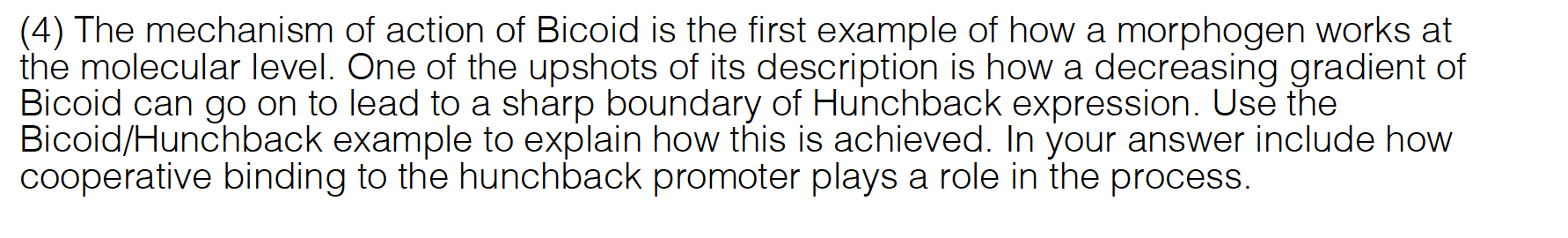 (4) The mechanism of action of Bicoid is the first example of how a morphogen works at the molecular level. One of the upshots of its description is how a decreasing gradient of Bicoid can go on to lead to a sharp boundary of Hunchback expression. Use the Bicoid/Hunchback example to explain how this is achieved. In your answer include how cooperative binding to the hunchback promoter plays a role in the process.